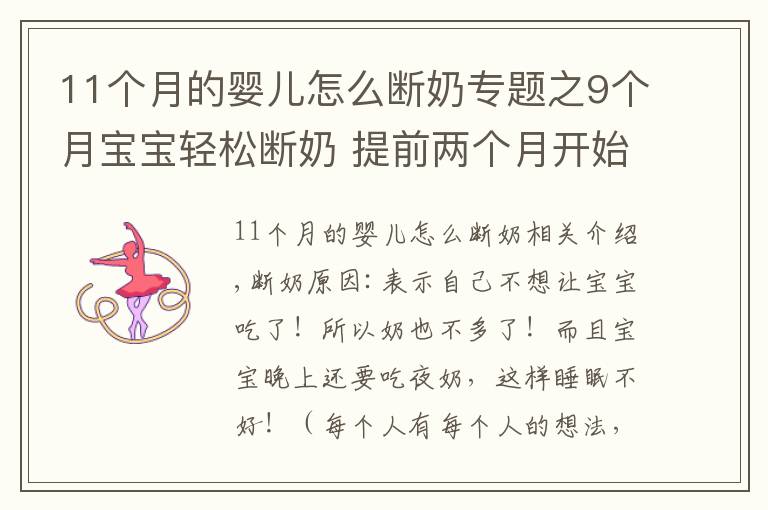 11个月的婴儿怎么断奶专题之9个月宝宝轻松断奶 提前两个月开始

11个月的婴儿怎么断奶相关介绍，断奶原因：表示自己不想让宝宝吃了！所以奶也不多了！而且宝宝晚上还要吃夜奶，这样睡眠不好！（每个人有每个人的想法，